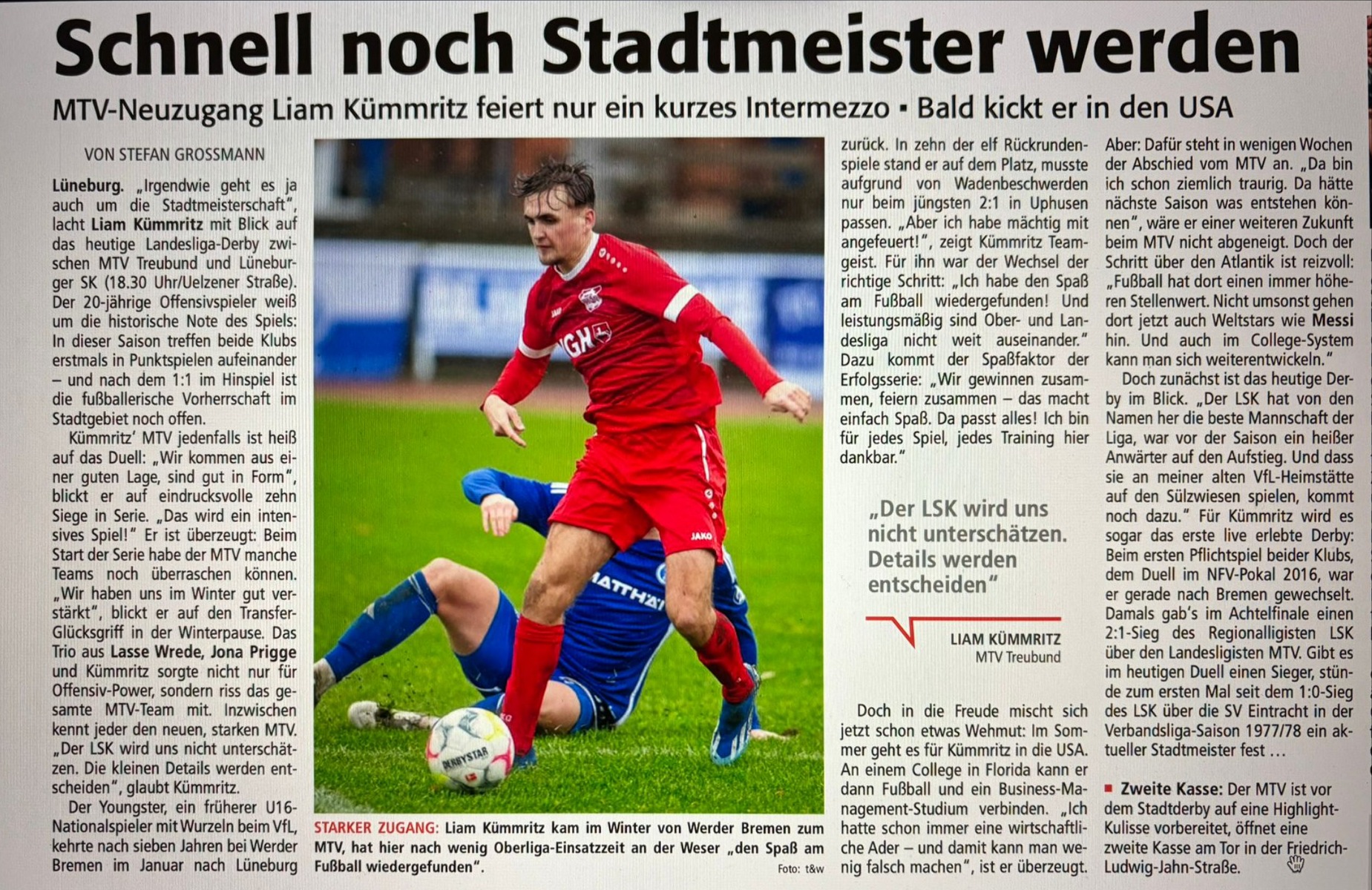 Schnell noch Stadtmeister werden

MTV-Neuzugang Liam Kümmritz feiert nur ein kurzes Intermezzo ▪ Bald kickt er in den USA

VON STEFAN GROSSMANN

Lüneburg. „Irgendwie geht es ja auch um die Stadtmeisterschaft", lacht Liam Kümmritz mit Blick auf das heutige Landesliga-Derby zwischen MTV Treubund und Lüneburger SK (18.30 Uhr/Uelzener Straße). Der 20-jährige Offensivspieler weiß um die historische Note des Spiels: In dieser Saison treffen beide Klubs erstmals in Punktspielen aufeinander – und nach dem 1:1 im Hinspiel ist die fußballerische Vorherrschaft im Stadtgebiet noch offen.

Kümmritz' MTV jedenfalls ist heiß auf das Duell: „Wir kommen aus einer guten Lage, sind gut in Form", blickt er auf eindrucksvolle zehn Siege in Serie. „Das wird ein intensives Spiel!" Er ist überzeugt: Beim Start der Serie habe der MTV manche Teams noch überraschen können. „Wir haben uns im Winter gut verstärkt", blickt er auf den Transfer-Glücksgriff in der Winterpause. Das Trio aus Lasse Wrede, Jona Prigge und Kümmritz sorgte nicht nur für Offensiv-Power, sondern riss das gesamte MTV-Team mit. Inzwischen kennt jeder den neuen, starken MTV. „Der LSK wird uns nicht unterschätzen. Die kleinen Details werden entscheiden", glaubt Kümmritz.

Der Youngster, ein früherer U16-Nationalspieler mit Wurzeln beim VfL, kehrte nach sieben Jahren bei Werder Bremen im Januar nach Lüneburg

STARKER ZUGANG: Liam Kümmritz kam im Winter von Werder Bremen zum MTV, hat hier nach wenig Oberliga-Einsatzzeit an der Weser „den Spaß am Fußball wiedergefunden". Foto: t&w

zurück. In zehn der elf Rückrundenspiele stand er auf dem Platz, musste aufgrund von Wadenbeschwerden nur beim jüngsten 2:1 in Uphusen passen. „Aber ich habe mächtig mit angefeuert!", zeigt Kümmritz Teamgeist. Für ihn war der Wechsel der richtige Schritt: „Ich habe den Spaß am Fußball wiedergefunden! Und leistungsmäßig sind Ober- und Landesliga nicht weit auseinander." Dazu kommt der Spaßfaktor der Erfolgsserie: „Wir gewinnen zusammen, feiern zusammen – das macht einfach Spaß. Da passt alles! Ich bin für jedes Spiel, jedes Training hier dankbar."

„Der LSK wird uns nicht unterschätzen. Details werden entscheiden"

LIAM KÜMMRITZ
MTV Treubund

Doch in die Freude mischt sich jetzt schon etwas Wehmut: Im Sommer geht es für Kümmritz in die USA. An einem College in Florida kann er dann Fußball und ein Business-Management-Studium verbinden. „Ich hatte schon immer eine wirtschaftliche Ader – und damit kann man wenig falsch machen", ist er überzeugt.

Aber: Dafür steht in wenigen Wochen der Abschied vom MTV an. „Da bin ich schon ziemlich traurig. Da hätte nächste Saison was entstehen können", wäre er einer weiteren Zukunft beim MTV nicht abgeneigt. Doch der Schritt über den Atlantik ist reizvoll: „Fußball hat dort einen immer höheren Stellenwert. Nicht umsonst gehen dort jetzt auch Weltstars wie Messi hin. Und auch im College-System kann man sich weiterentwickeln."

Doch zunächst ist das heutige Derby im Blick. „Der LSK hat von den Namen her die beste Mannschaft der Liga, war vor der Saison ein heißer Anwärter auf den Aufstieg. Und dass sie an meiner alten VfL-Heimstätte auf den Sülzwiesen spielen, kommt noch dazu." Für Kümmritz wird es sogar das erste live erlebte Derby: Beim ersten Pflichtspiel beider Klubs, dem Duell im NFV-Pokal 2016, war er gerade nach Bremen gewechselt. Damals gab's im Achtelfinale einen 2:1-Sieg des Regionalligisten LSK über den Landesligisten MTV. Gibt es im heutigen Duell einen Sieger, stünde zum ersten Mal seit dem 1:0-Sieg des LSK über die SV Eintracht in der Verbandsliga-Saison 1977/78 ein aktueller Stadtmeister fest …

▪ Zweite Kasse: Der MTV ist vor dem Stadtderby auf eine Highlight-Kulisse vorbereitet, öffnet eine zweite Kasse am Tor in der Friedrich-Ludwig-Jahn-Straße.